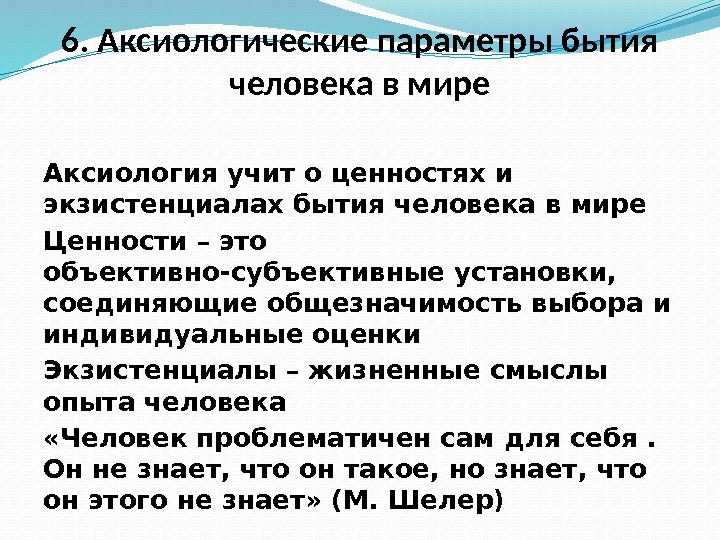 6. Аксиологические параметры бытия человека в мире

Аксиология учит о ценностях и экзистенциалах бытия человека в мире

Ценности – это объективно-субъективные установки, соединяющие общезначимость выбора и индивидуальные оценки

Экзистенциалы – жизненные смыслы опыта человека

«Человек проблематичен сам для себя . Он не знает, что он такое, но знает, что он этого не знает» (М. Шелер)